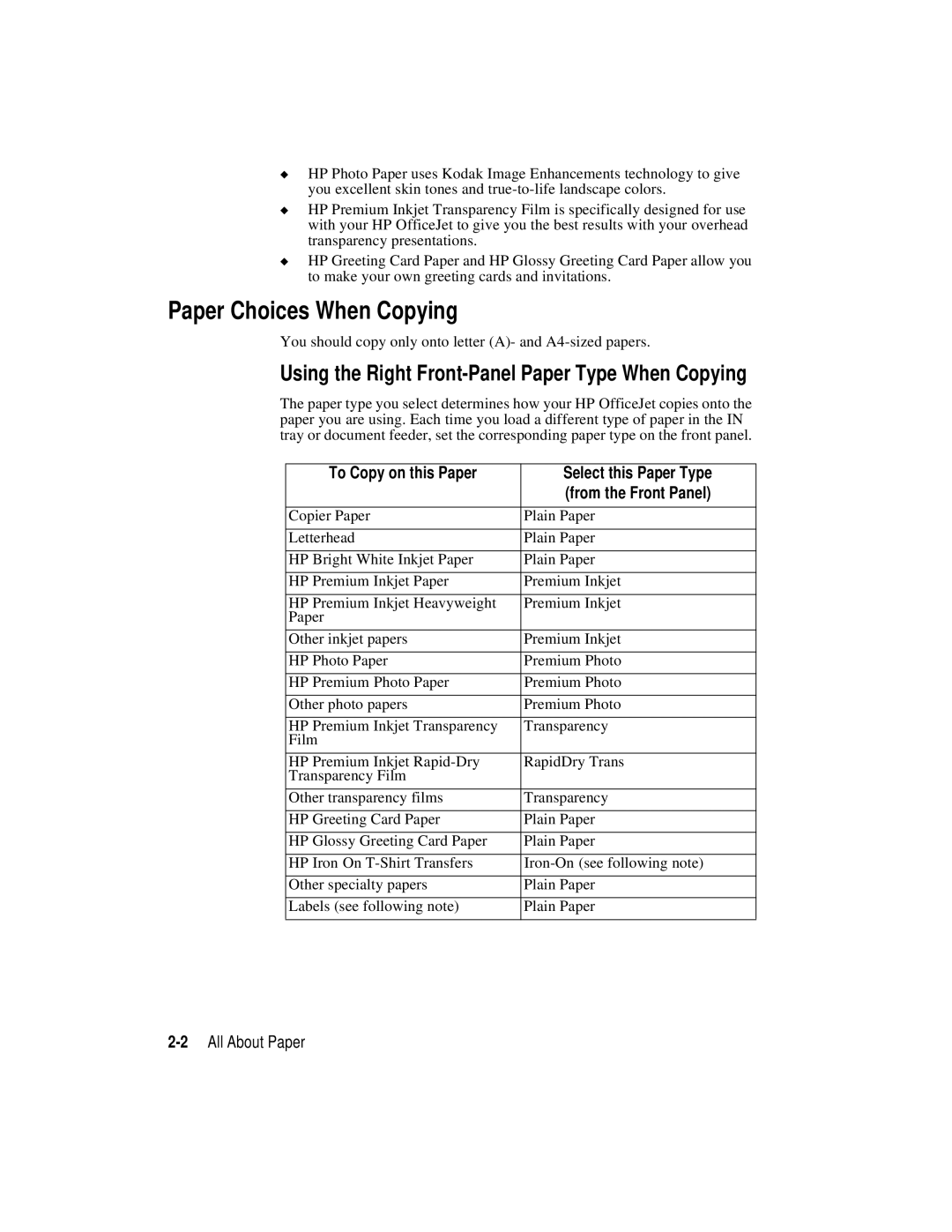 ◆ HP Photo Paper uses Kodak Image Enhancements technology to give you excellent skin tones and true-to-life landscape colors.

◆ HP Premium Inkjet Transparency Film is specifically designed for use with your HP OfficeJet to give you the best results with your overhead transparency presentations.

◆ HP Greeting Card Paper and HP Glossy Greeting Card Paper allow you to make your own greeting cards and invitations.

Paper Choices When Copying

You should copy only onto letter (A)- and A4-sized papers.

Using the Right Front-Panel Paper Type When Copying

The paper type you select determines how your HP OfficeJet copies onto the paper you are using. Each time you load a different type of paper in the IN tray or document feeder, set the corresponding paper type on the front panel.

| To Copy on this Paper | Select this Paper Type (from the Front Panel) |
|---|---|
| Copier Paper | Plain Paper |
| Letterhead | Plain Paper |
| HP Bright White Inkjet Paper | Plain Paper |
| HP Premium Inkjet Paper | Premium Inkjet |
| HP Premium Inkjet Heavyweight Paper | Premium Inkjet |
| Other inkjet papers | Premium Inkjet |
| HP Photo Paper | Premium Photo |
| HP Premium Photo Paper | Premium Photo |
| Other photo papers | Premium Photo |
| HP Premium Inkjet Transparency Film | Transparency |
| HP Premium Inkjet Rapid-Dry Transparency Film | RapidDry Trans |
| Other transparency films | Transparency |
| HP Greeting Card Paper | Plain Paper |
| HP Glossy Greeting Card Paper | Plain Paper |
| HP Iron On T-Shirt Transfers | Iron-On (see following note) |
| Other specialty papers | Plain Paper |
| Labels (see following note) | Plain Paper |

2-2 All About Paper